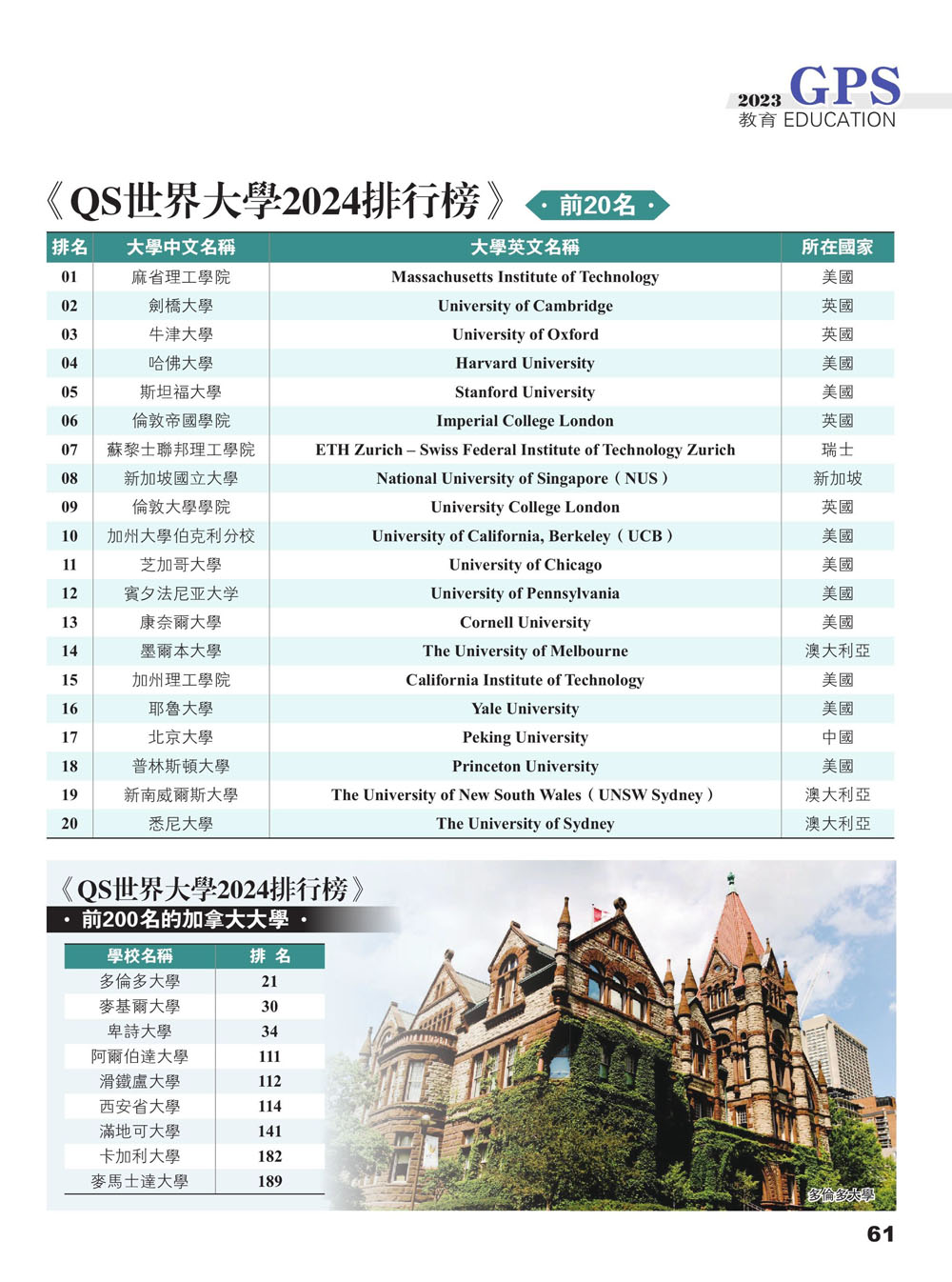 2023 GPS
教育 EDUCATION

《QS世界大學2024排行榜》 ・前20名・

| 排名 | 大學中文名稱 | 大學英文名稱 | 所在國家 |
|---|---|---|---|
| 01 | 麻省理工學院 | Massachusetts Institute of Technology | 美國 |
| 02 | 劍橋大學 | University of Cambridge | 英國 |
| 03 | 牛津大學 | University of Oxford | 英國 |
| 04 | 哈佛大學 | Harvard University | 美國 |
| 05 | 斯坦福大學 | Stanford University | 美國 |
| 06 | 倫敦帝國學院 | Imperial College London | 英國 |
| 07 | 蘇黎士聯邦理工學院 | ETH Zurich – Swiss Federal Institute of Technology Zurich | 瑞士 |
| 08 | 新加坡國立大學 | National University of Singapore（NUS） | 新加坡 |
| 09 | 倫敦大學學院 | University College London | 英國 |
| 10 | 加州大學伯克利分校 | University of California, Berkeley（UCB） | 美國 |
| 11 | 芝加哥大學 | University of Chicago | 美國 |
| 12 | 賓夕法尼亚大学 | University of Pennsylvania | 美國 |
| 13 | 康奈爾大學 | Cornell University | 美國 |
| 14 | 墨爾本大學 | The University of Melbourne | 澳大利亞 |
| 15 | 加州理工學院 | California Institute of Technology | 美國 |
| 16 | 耶魯大學 | Yale University | 美國 |
| 17 | 北京大學 | Peking University | 中國 |
| 18 | 普林斯頓大學 | Princeton University | 美國 |
| 19 | 新南威爾斯大學 | The University of New South Wales（UNSW Sydney） | 澳大利亞 |
| 20 | 悉尼大學 | The University of Sydney | 澳大利亞 |

《QS世界大學2024排行榜》
・前200名的加拿大大學・

| 學校名稱 | 排 名 |
|---|---|
| 多倫多大學 | 21 |
| 麥基爾大學 | 30 |
| 卑詩大學 | 34 |
| 阿爾伯達大學 | 111 |
| 滑鐵盧大學 | 112 |
| 西安省大學 | 114 |
| 滿地可大學 | 141 |
| 卡加利大學 | 182 |
| 麥馬士達大學 | 189 |

多倫多大學

61